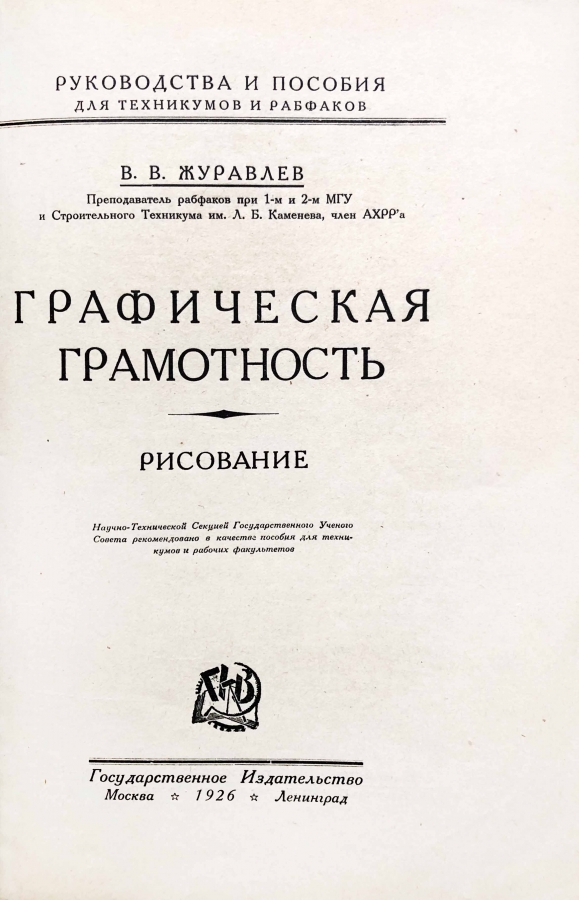 РУКОВОДСТВА И ПОСОБИЯ
ДЛЯ ТЕХНИКУМОВ И РАБФАКОВ

В. В. ЖУРАВЛЕВ

Преподаватель рабфаков при 1-м и 2-м МГУ и Строительного Техникума им. Л. Б. Каменева, член АХРР'а

ГРАФИЧЕСКАЯ ГРАМОТНОСТЬ

РИСОВАНИЕ

Научно-Технической Секцией Государственного Ученого Совета рекомендовано в качестве пособия для техникумов и рабочих факультетов

ГИЗ

Государственное Издательство
Москва ☆ 1926 ☆ Ленинград